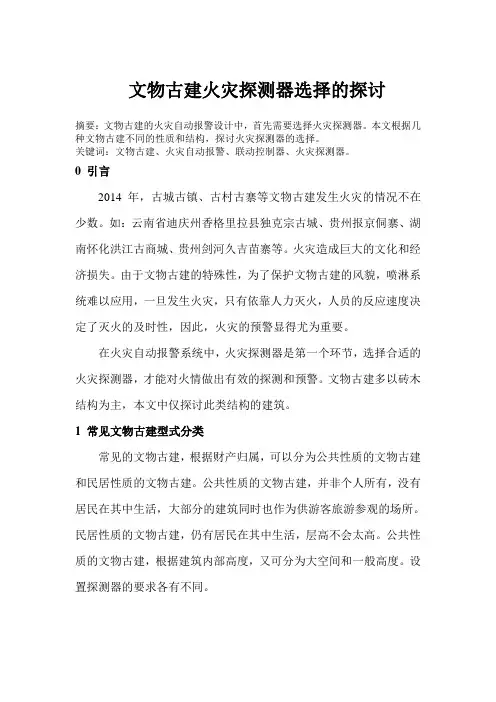 文物古建火灾探测器选择的探讨

摘要：文物古建的火灾自动报警设计中，首先需要选择火灾探测器。本文根据几种文物古建不同的性质和结构，探讨火灾探测器的选择。
关键词：文物古建、火灾自动报警、联动控制器、火灾探测器。

0 引言

2014 年，古城古镇、古村古寨等文物古建发生火灾的情况不在少数。如：云南省迪庆州香格里拉县独克宗古城、贵州报京侗寨、湖南怀化洪江古商城、贵州剑河久吉苗寨等。火灾造成巨大的文化和经济损失。由于文物古建的特殊性，为了保护文物古建的风貌，喷淋系统难以应用，一旦发生火灾，只有依靠人力灭火，人员的反应速度决定了灭火的及时性，因此，火灾的预警显得尤为重要。

在火灾自动报警系统中，火灾探测器是第一个环节，选择合适的火灾探测器，才能对火情做出有效的探测和预警。文物古建多以砖木结构为主，本文中仅探讨此类结构的建筑。

1 常见文物古建型式分类

常见的文物古建，根据财产归属，可以分为公共性质的文物古建和民居性质的文物古建。公共性质的文物古建，并非个人所有，没有居民在其中生活，大部分的建筑同时也作为供游客旅游参观的场所。民居性质的文物古建，仍有居民在其中生活，层高不会太高。公共性质的文物古建，根据建筑内部高度，又可分为大空间和一般高度。设置探测器的要求各有不同。